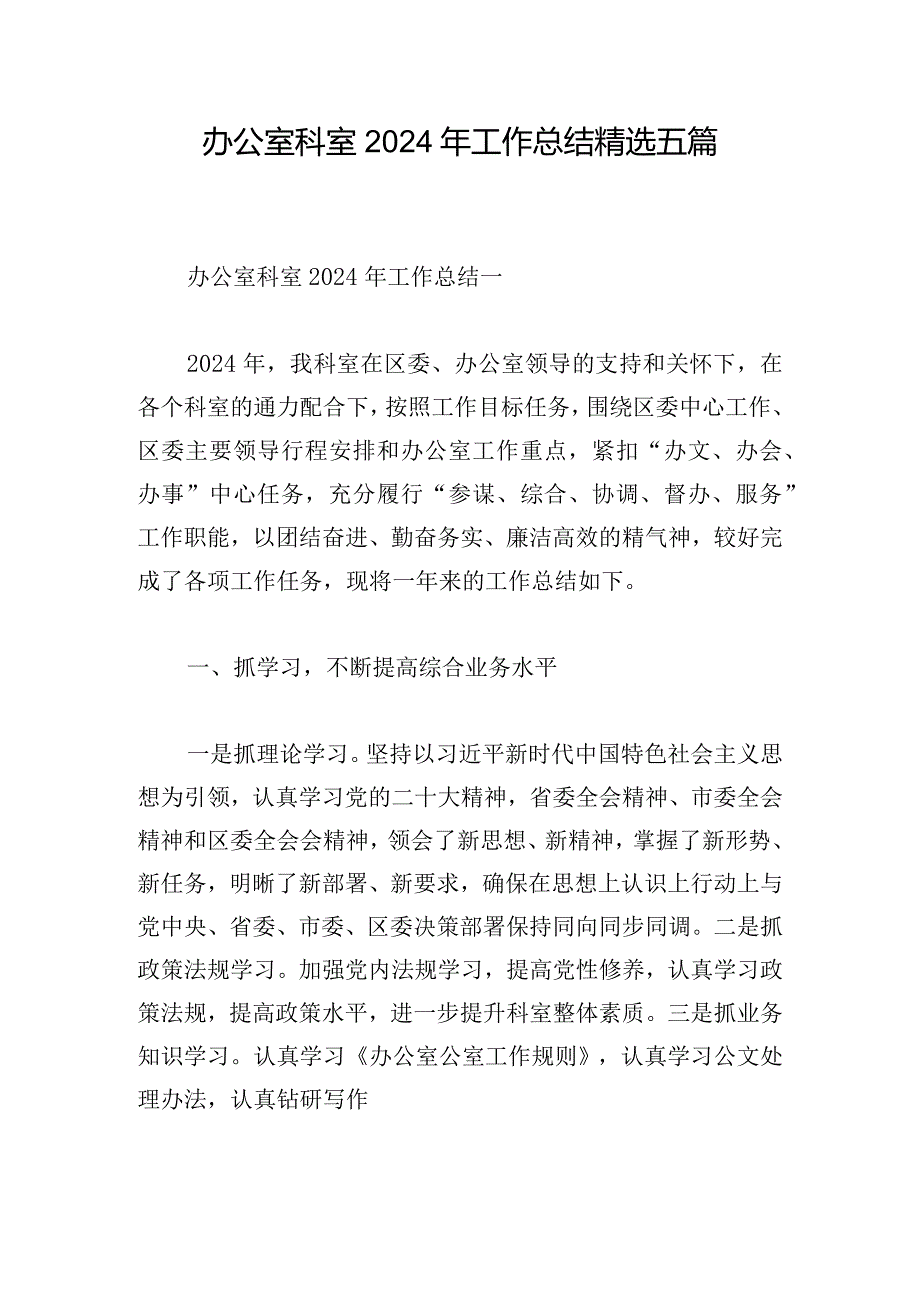 办公室科室2024年工作总结精选五篇

办公室科室2024年工作总结一

2024年，我科室在区委、办公室领导的支持和关怀下，在各个科室的通力配合下，按照工作目标任务，围绕区委中心工作、区委主要领导行程安排和办公室工作重点，紧扣“办文、办会、办事”中心任务，充分履行“参谋、综合、协调、督办、服务”工作职能，以团结奋进、勤奋务实、廉洁高效的精气神，较好完成了各项工作任务，现将一年来的工作总结如下。

一、抓学习，不断提高综合业务水平

一是抓理论学习。坚持以习近平新时代中国特色社会主义思想为引领，认真学习党的二十大精神，省委全会精神、市委全会精神和区委全会会精神，领会了新思想、新精神，掌握了新形势、新任务，明晰了新部署、新要求，确保在思想上认识上行动上与党中央、省委、市委、区委决策部署保持同向同步同调。二是抓政策法规学习。加强党内法规学习，提高党性修养，认真学习政策法规，提高政策水平，进一步提升科室整体素质。三是抓业务知识学习。认真学习《办公室公室工作规则》，认真学习公文处理办法，认真钻研写作